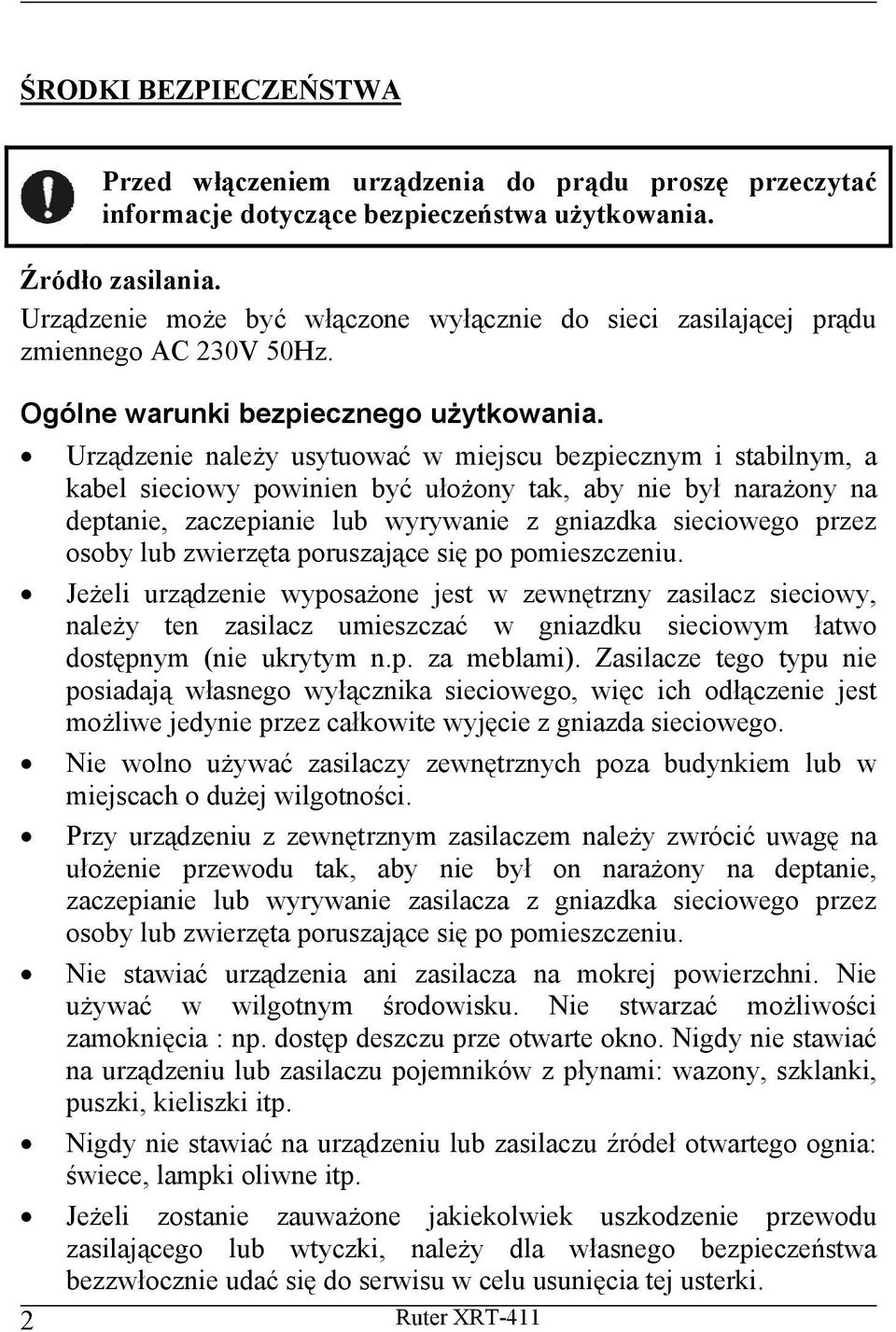 ŚRODKI BEZPIECZEŃSTWA

Przed włączeniem urządzenia do prądu proszę przeczytać informacje dotyczące bezpieczeństwa użytkowania.

Źródło zasilania.
Urządzenie może być włączone wyłącznie do sieci zasilającej prądu zmiennego AC 230V 50Hz.

Ogólne warunki bezpiecznego użytkowania.

• Urządzenie należy usytuować w miejscu bezpiecznym i stabilnym, a kabel sieciowy powinien być ułożony tak, aby nie był narażony na deptanie, zaczepianie lub wyrywanie z gniazdka sieciowego przez osoby lub zwierzęta poruszające się po pomieszczeniu.

• Jeżeli urządzenie wyposażone jest w zewnętrzny zasilacz sieciowy, należy ten zasilacz umieszczać w gniazdku sieciowym łatwo dostępnym (nie ukrytym n.p. za meblami). Zasilacze tego typu nie posiadają własnego wyłącznika sieciowego, więc ich odłączenie jest możliwe jedynie przez całkowite wyjęcie z gniazda sieciowego.

• Nie wolno używać zasilaczy zewnętrznych poza budynkiem lub w miejscach o dużej wilgotności.

• Przy urządzeniu z zewnętrznym zasilaczem należy zwrócić uwagę na ułożenie przewodu tak, aby nie był on narażony na deptanie, zaczepianie lub wyrywanie zasilacza z gniazdka sieciowego przez osoby lub zwierzęta poruszające się po pomieszczeniu.

• Nie stawiać urządzenia ani zasilacza na mokrej powierzchni. Nie używać w wilgotnym środowisku. Nie stwarzać możliwości zamoknięcia : np. dostęp deszczu prze otwarte okno. Nigdy nie stawiać na urządzeniu lub zasilaczu pojemników z płynami: wazony, szklanki, puszki, kieliszki itp.

• Nigdy nie stawiać na urządzeniu lub zasilaczu źródeł otwartego ognia: świece, lampki oliwne itp.

• Jeżeli zostanie zauważone jakiekolwiek uszkodzenie przewodu zasilającego lub wtyczki, należy dla własnego bezpieczeństwa bezzwłocznie udać się do serwisu w celu usunięcia tej usterki.

2 Ruter XRT-411